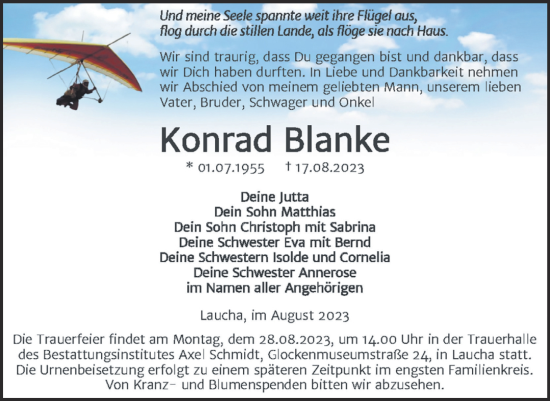 Und meine Seele spannte weit ihre Flügel aus,
flog durch die stillen Lande, als flöge sie nach Haus.

Wir sind traurig, dass Du gegangen bist und dankbar, dass wir Dich haben durften. In Liebe und Dankbarkeit nehmen wir Abschied von meinem geliebten Mann, unserem lieben Vater, Bruder, Schwager und Onkel

Konrad Blanke

* 01.07.1955 † 17.08.2023

Deine Jutta
Dein Sohn Matthias
Dein Sohn Christoph mit Sabrina
Deine Schwester Eva mit Bernd
Deine Schwestern Isolde und Cornelia
Deine Schwester Annerose
im Namen aller Angehörigen

Laucha, im August 2023

Die Trauerfeier findet am Montag, dem 28.08.2023, um 14.00 Uhr in der Trauerhalle des Bestattungsinstitutes Axel Schmidt, Glockenmuseumstraße 24, in Laucha statt. Die Urnenbeisetzung erfolgt zu einem späteren Zeitpunkt im engsten Familienkreis. Von Kranz- und Blumenspenden bitten wir abzusehen.